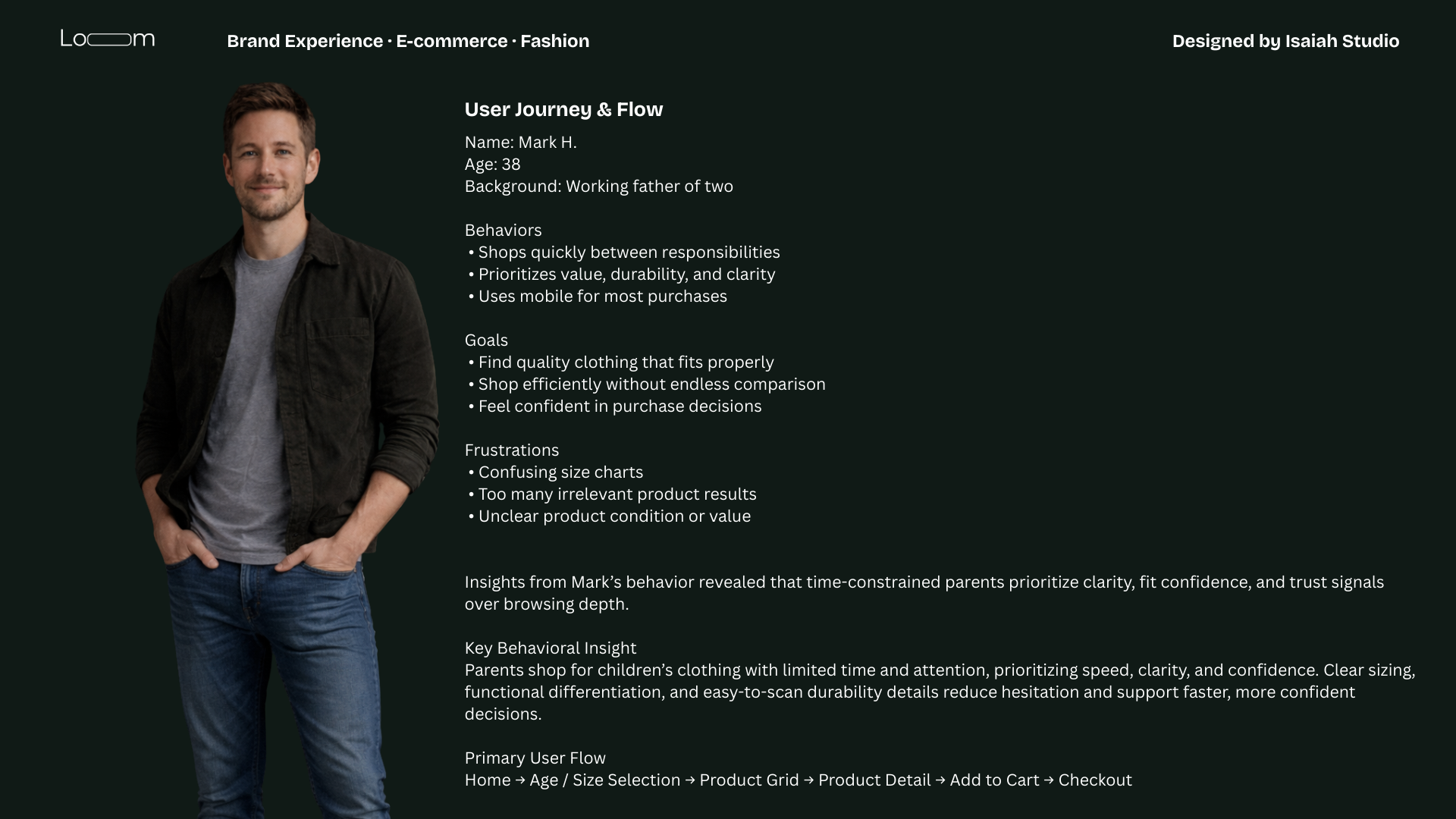 Loom

Brand Experience · E-commerce · Fashion

Designed by Isaiah Studio

User Journey & Flow

Name: Mark H.
Age: 38
Background: Working father of two

Behaviors
• Shops quickly between responsibilities
• Prioritizes value, durability, and clarity
• Uses mobile for most purchases

Goals
• Find quality clothing that fits properly
• Shop efficiently without endless comparison
• Feel confident in purchase decisions

Frustrations
• Confusing size charts
• Too many irrelevant product results
• Unclear product condition or value

Insights from Mark's behavior revealed that time-constrained parents prioritize clarity, fit confidence, and trust signals over browsing depth.

Key Behavioral Insight
Parents shop for children's clothing with limited time and attention, prioritizing speed, clarity, and confidence. Clear sizing, functional differentiation, and easy-to-scan durability details reduce hesitation and support faster, more confident decisions.

Primary User Flow
Home → Age / Size Selection → Product Grid → Product Detail → Add to Cart → Checkout